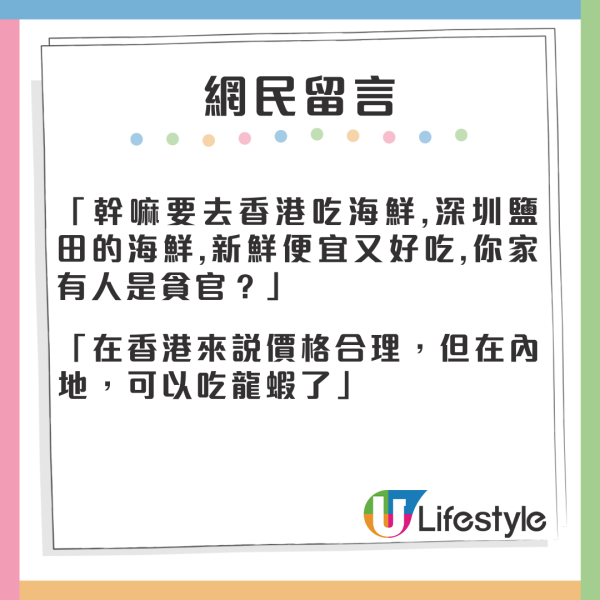 網民留言

「幹嘛要去香港吃海鮮,深圳鹽田的海鮮,新鮮便宜又好吃,你家有人是貪官？」

「在香港來說價格合理，但在內地，可以吃龍蝦了」

U Lifestyle